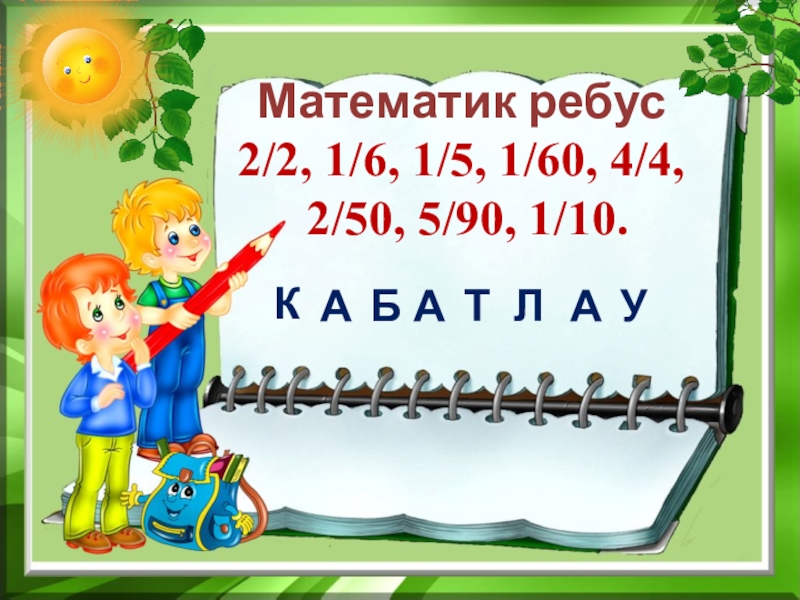 Математик ребус
2/2, 1/6, 1/5, 1/60, 4/4, 2/50, 5/90, 1/10.

К А Б А Т Л А У